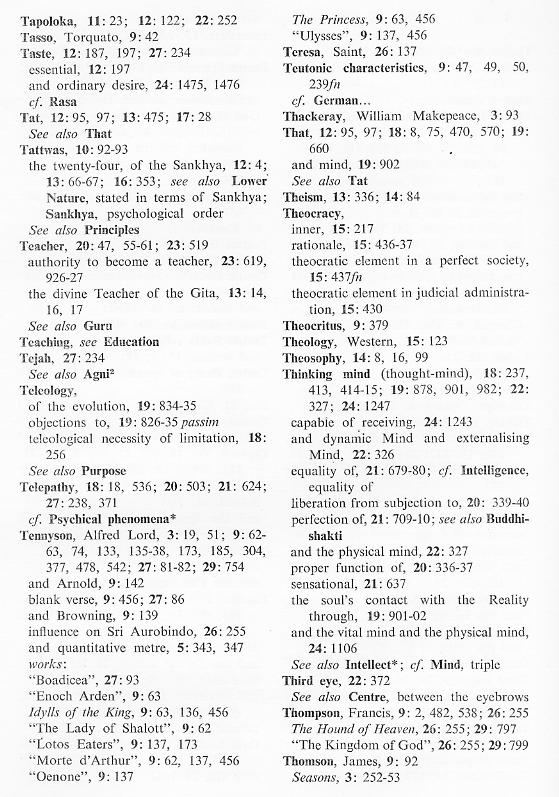 Tapoloka, 11: 23; 12: 122; 22: 252
Tasso, Torquato, 9: 42
Taste, 12: 187, 197; 27: 234
essential, 12: 197
and ordinary desire, 24: 1475, 1476
cf. Rasa
Tat, 12: 95, 97; 13: 475; 17: 28
See also That
Tattwas, 10: 92-93
the twenty-four, of the Sankhya, 12: 4; 13: 66-67; 16: 353; see also Lower Nature, stated in terms of Sankhya; Sankhya, psychological order
See also Principles
Teacher, 20: 47, 55-61; 23: 519
authority to become a teacher, 23: 619, 926-27
the divine Teacher of the Gita, 13: 14, 16, 17
See also Guru
Teaching, see Education
Tejah, 27: 234
See also Agni²
Teleology,
of the evolution, 19: 834-35
objections to, 19: 826-35 passim
teleological necessity of limitation, 18: 256
See also Purpose
Telepathy, 18: 18, 536; 20: 503; 21: 624; 27: 238, 371
cf. Psychical phenomena*
Tennyson, Alfred Lord, 3: 19, 51; 9: 62-63, 74, 133, 135-38, 173, 185, 304, 377, 478, 542; 27: 81-82; 29: 754
and Arnold, 9: 142
blank verse, 9: 456; 27: 86
and Browning, 9: 139
influence on Sri Aurobindo, 26: 255
and quantitative metre, 5: 343, 347
works:
"Boadicea", 27: 93
"Enoch Arden", 9: 63
Idylls of the King, 9: 63, 136, 456
"The Lady of Shalott", 9: 62
"Lotos Eaters", 9: 137, 173
"Morte d'Arthur", 9: 62, 137, 456
"Oenone", 9: 137
The Princess, 9: 63, 456
"Ulysses", 9: 137, 456
Teresa, Saint, 26: 137
Teutonic characteristics, 9: 47, 49, 50, 239fn
cf. German...
Thackeray, William Makepeace, 3: 93
That, 12: 95, 97; 18: 8, 75, 470, 570; 19: 660
and mind, 19: 902
See also Tat
Theism, 13: 336; 14: 84
Theocracy,
inner, 15: 217
rationale, 15: 436-37
theocratic element in a perfect society, 15: 437fn
theocratic element in judicial administration, 15: 430
Theocritus, 9: 379
Theology, Western, 15: 123
Theosophy, 14: 8, 16, 99
Thinking mind (thought-mind), 18: 237, 413, 414-15; 19: 878, 901, 982; 22: 327; 24: 1247
capable of receiving, 24: 1243
and dynamic Mind and externalising Mind, 22: 326
equality of, 21: 679-80; cf. Intelligence, equality of
liberation from subjection to, 20: 339-40
perfection of, 21: 709-10; see also Buddhi-shakti
and the physical mind, 22: 327
proper function of, 20: 336-37
sensational, 21: 637
the soul's contact with the Reality through, 19: 901-02
and the vital mind and the physical mind, 24: 1106
See also Intellect*; cf. Mind, triple
Third eye, 22: 372
See also Centre, between the eyebrows
Thompson, Francis, 9: 2, 482, 538; 26: 255
The Hound of Heaven, 26: 255; 29: 797
"The Kingdom of God", 26: 255; 29: 799
Thomson, James, 9: 92
Seasons, 3: 252-53